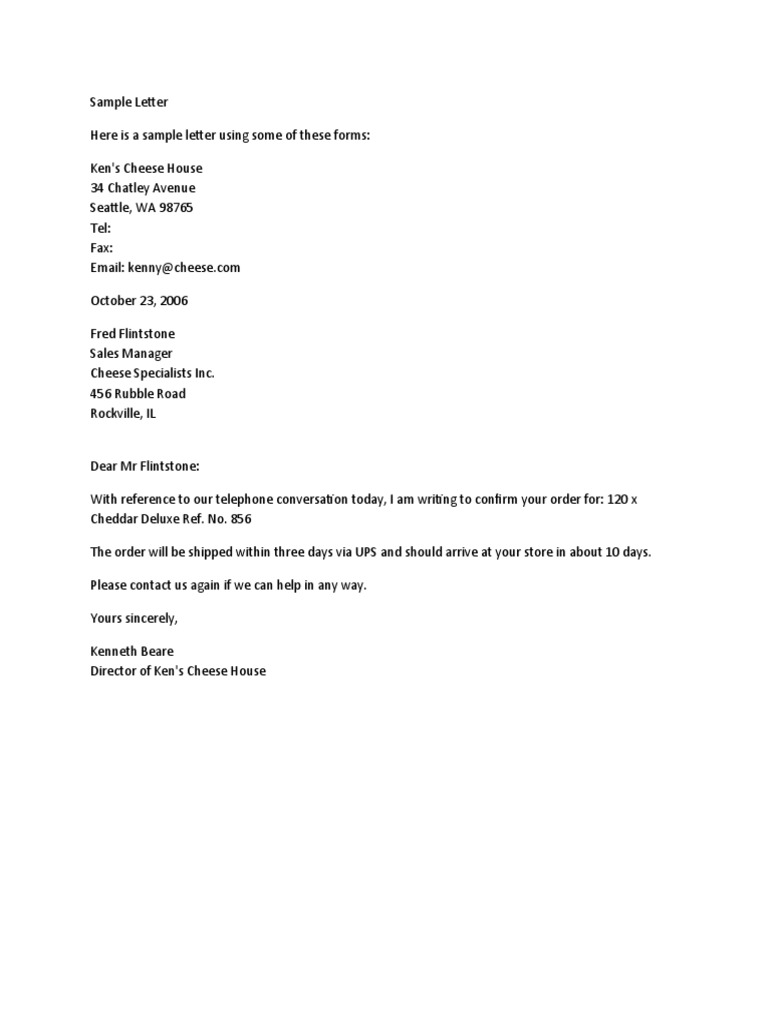 Sample Letter

Here is a sample letter using some of these forms:

Ken's Cheese House
34 Chatley Avenue
Seattle, WA 98765
Tel:
Fax:
Email: kenny@cheese.com

October 23, 2006

Fred Flintstone
Sales Manager
Cheese Specialists Inc.
456 Rubble Road
Rockville, IL

Dear Mr Flintstone:

With reference to our telephone conversation today, I am writing to confirm your order for: 120 x Cheddar Deluxe Ref. No. 856

The order will be shipped within three days via UPS and should arrive at your store in about 10 days.

Please contact us again if we can help in any way.

Yours sincerely,

Kenneth Beare
Director of Ken's Cheese House